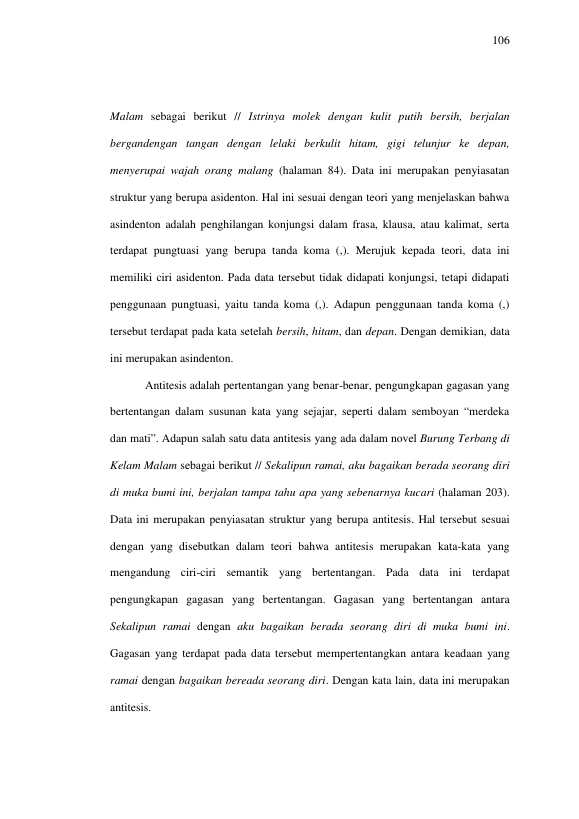 106

Malam sebagai berikut // Istrinya molek dengan kulit putih bersih, berjalan bergandengan tangan dengan lelaki berkulit hitam, gigi telunjur ke depan, menyerupai wajah orang malang (halaman 84). Data ini merupakan penyiasatan struktur yang berupa asidenton. Hal ini sesuai dengan teori yang menjelaskan bahwa asindenton adalah penghilangan konjungsi dalam frasa, klausa, atau kalimat, serta terdapat pungtuasi yang berupa tanda koma (,). Merujuk kepada teori, data ini memiliki ciri asidenton. Pada data tersebut tidak didapati konjungsi, tetapi didapati penggunaan pungtuasi, yaitu tanda koma (,). Adapun penggunaan tanda koma (,) tersebut terdapat pada kata setelah bersih, hitam, dan depan. Dengan demikian, data ini merupakan asindenton.

Antitesis adalah pertentangan yang benar-benar, pengungkapan gagasan yang bertentangan dalam susunan kata yang sejajar, seperti dalam semboyan "merdeka dan mati". Adapun salah satu data antitesis yang ada dalam novel Burung Terbang di Kelam Malam sebagai berikut // Sekalipun ramai, aku bagaikan berada seorang diri di muka bumi ini, berjalan tampa tahu apa yang sebenarnya kucari (halaman 203). Data ini merupakan penyiasatan struktur yang berupa antitesis. Hal tersebut sesuai dengan yang disebutkan dalam teori bahwa antitesis merupakan kata-kata yang mengandung ciri-ciri semantik yang bertentangan. Pada data ini terdapat pengungkapan gagasan yang bertentangan. Gagasan yang bertentangan antara Sekalipun ramai dengan aku bagaikan berada seorang diri di muka bumi ini. Gagasan yang terdapat pada data tersebut mempertentangkan antara keadaan yang ramai dengan bagaikan bereada seorang diri. Dengan kata lain, data ini merupakan antitesis.